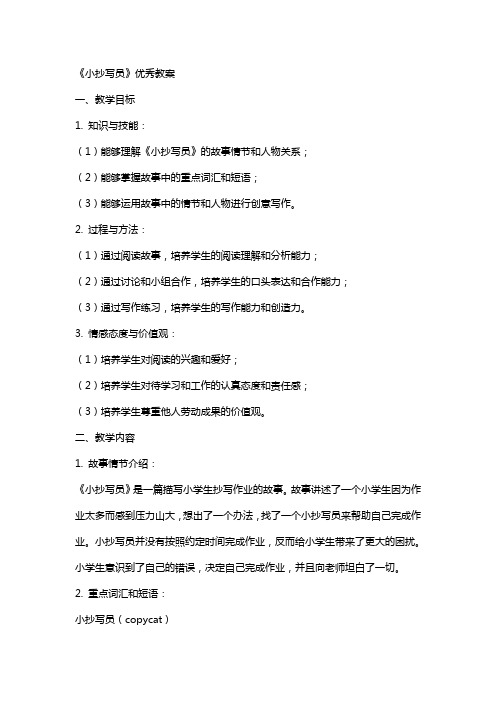 《小抄写员》优秀教案

一、教学目标

1. 知识与技能：

（1）能够理解《小抄写员》的故事情节和人物关系；

（2）能够掌握故事中的重点词汇和短语；

（3）能够运用故事中的情节和人物进行创意写作。

2. 过程与方法：

（1）通过阅读故事，培养学生的阅读理解和分析能力；

（2）通过讨论和小组合作，培养学生的口头表达和合作能力；

（3）通过写作练习，培养学生的写作能力和创造力。

3. 情感态度与价值观：

（1）培养学生对阅读的兴趣和爱好；

（2）培养学生对待学习和工作的认真态度和责任感；

（3）培养学生尊重他人劳动成果的价值观。

二、教学内容

1. 故事情节介绍：

《小抄写员》是一篇描写小学生抄写作业的故事。故事讲述了一个小学生因为作业太多而感到压力山大，想出了一个办法，找了一个小抄写员来帮助自己完成作业。小抄写员并没有按照约定时间完成作业，反而给小学生带来了更大的困扰。小学生意识到了自己的错误，决定自己完成作业，并且向老师坦白了一切。

2. 重点词汇和短语：

小抄写员（copycat）